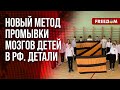 НОВЫЙ МЕТОД ПРОМЫВКИ МОЗГОВ ДЕТЕЙ В РФ. ДЕТАЛИ

FREEDOM